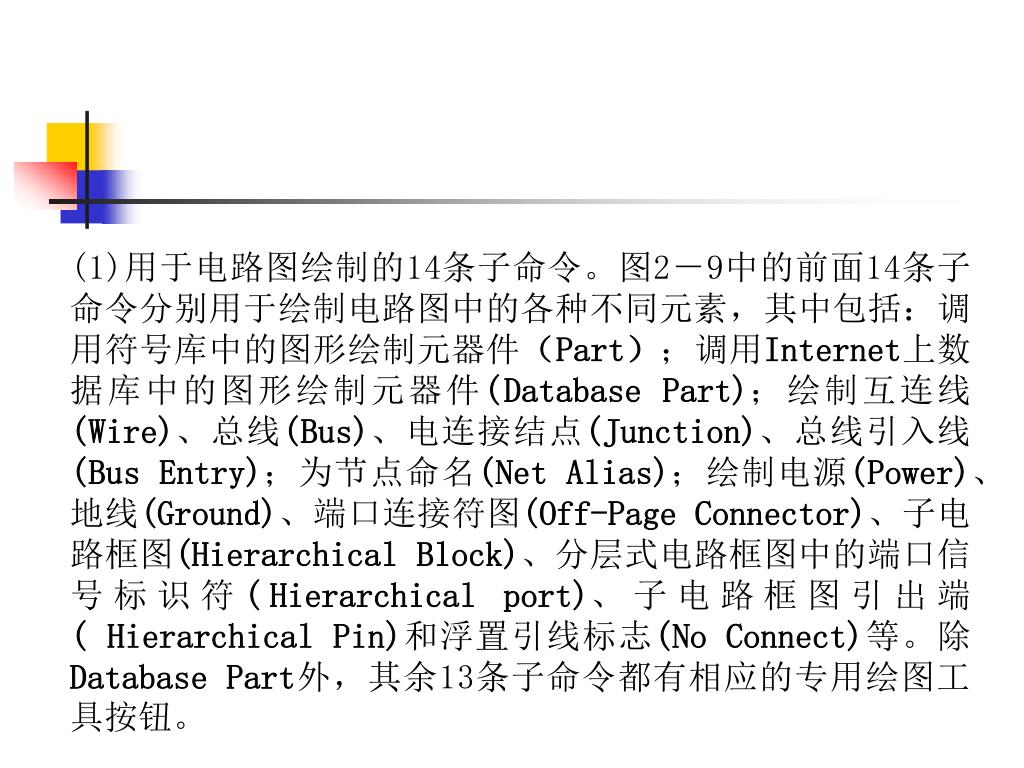 (1)用于电路图绘制的14条子命令。图2－9中的前面14条子命令分别用于绘制电路图中的各种不同元素，其中包括：调用符号库中的图形绘制元器件（Part）；调用Internet上数据库中的图形绘制元器件(Database Part)；绘制互连线(Wire)、总线(Bus)、电连接结点(Junction)、总线引入线(Bus Entry)；为节点命名(Net Alias)；绘制电源(Power)、地线(Ground)、端口连接符图(Off-Page Connector)、子电路框图(Hierarchical Block)、分层式电路框图中的端口信号标识符(Hierarchical port)、子电路框图引出端( Hierarchical Pin)和浮置引线标志(No Connect)等。除Database Part外，其余13条子命令都有相应的专用绘图工具按钮。